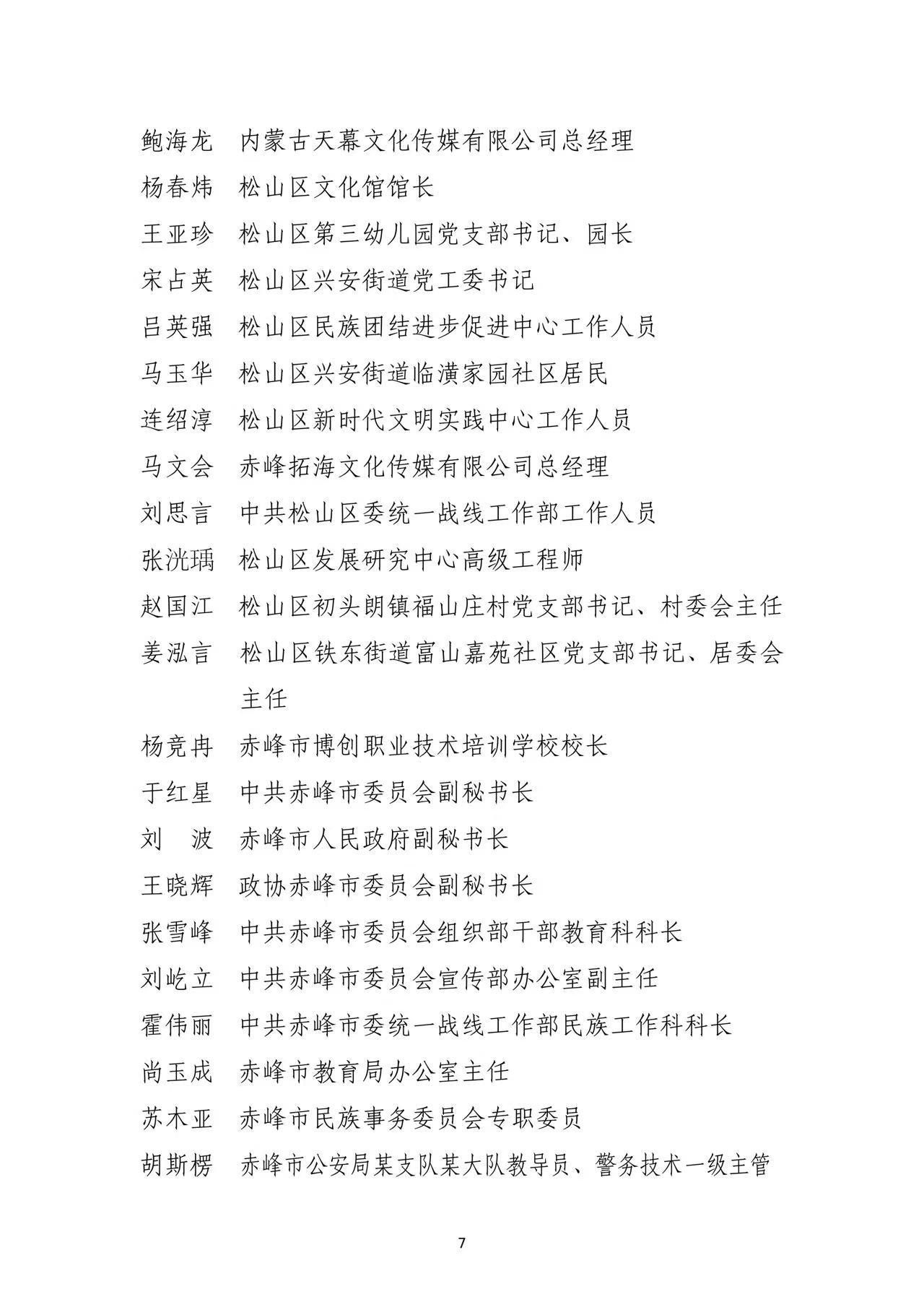 鲍海龙　内蒙古天幕文化传媒有限公司总经理

杨春炜　松山区文化馆馆长

王亚珍　松山区第三幼儿园党支部书记、园长

宋占英　松山区兴安街道党工委书记

吕英强　松山区民族团结进步促进中心工作人员

马玉华　松山区兴安街道临潢家园社区居民

连绍淳　松山区新时代文明实践中心工作人员

马文会　赤峰拓海文化传媒有限公司总经理

刘思言　中共松山区委统一战线工作部工作人员

张洸瑀　松山区发展研究中心高级工程师

赵国江　松山区初头朗镇福山庄村党支部书记、村委会主任

姜泓言　松山区铁东街道富山嘉苑社区党支部书记、居委会主任

杨竞冉　赤峰市博创职业技术培训学校校长

于红星　中共赤峰市委员会副秘书长

刘　波　赤峰市人民政府副秘书长

王晓辉　政协赤峰市委员会副秘书长

张雪峰　中共赤峰市委员会组织部干部教育科科长

刘屹立　中共赤峰市委员会宣传部办公室副主任

霍伟丽　中共赤峰市委统一战线工作部民族工作科科长

尚玉成　赤峰市教育局办公室主任

苏木亚　赤峰市民族事务委员会专职委员

胡斯楞　赤峰市公安局某支队某大队教导员、警务技术一级主管

7